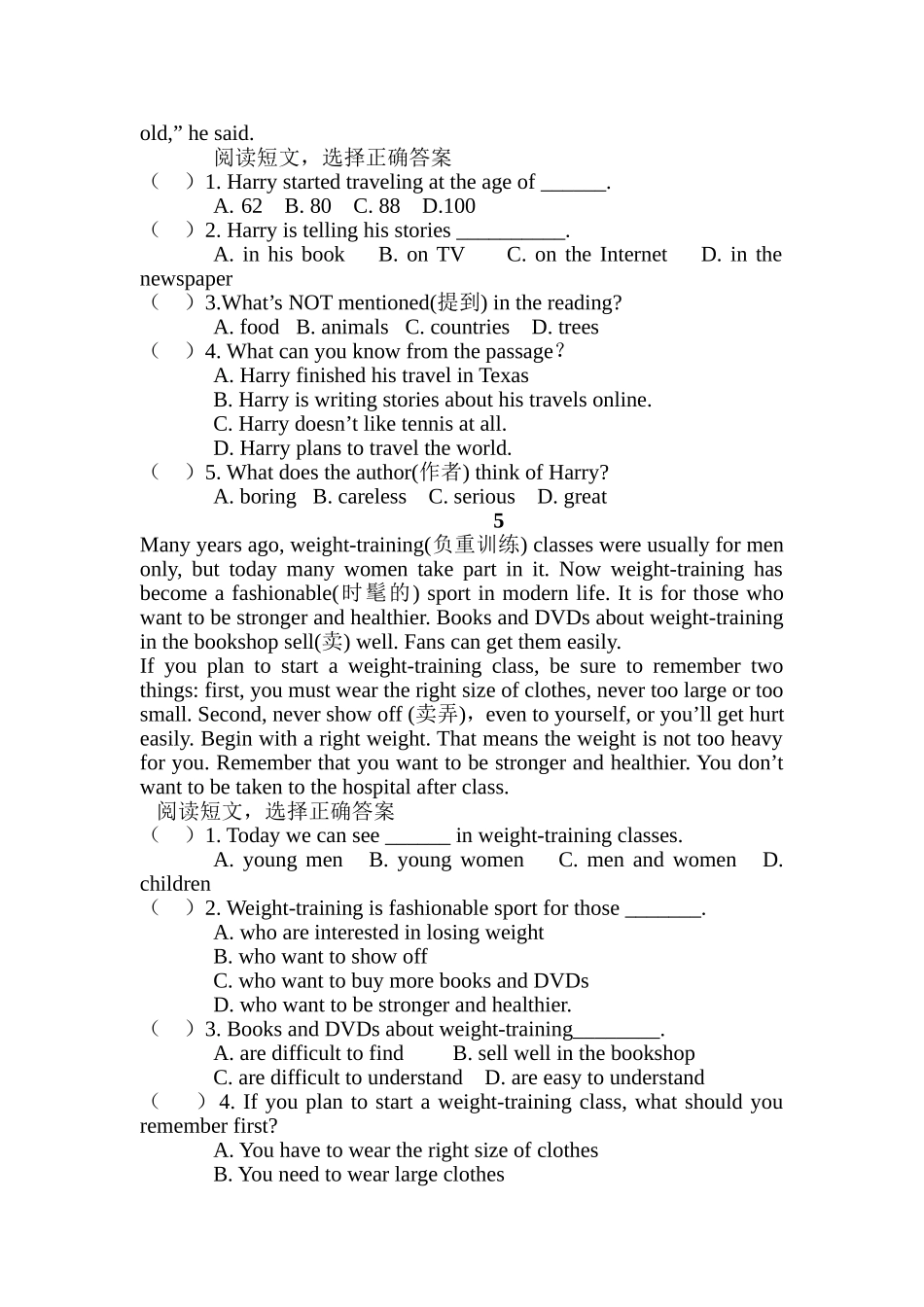 old,” he said.

阅读短文，选择正确答案

（　）1. Harry started traveling at the age of ______.

A. 62　B. 80　C. 88　D.100

（　）2. Harry is telling his stories __________.

A. in his book　B. on TV　C. on the Internet　D. in the newspaper

（　）3.What’s NOT mentioned(提到) in the reading?

A. food　B. animals　C. countries　D. trees

（　）4. What can you know from the passage？

A. Harry finished his travel in Texas

B. Harry is writing stories about his travels online.

C. Harry doesn’t like tennis at all.

D. Harry plans to travel the world.

（　）5. What does the author(作者) think of Harry?

A. boring　B. careless　C. serious　D. great

5

Many years ago, weight-training(负重训练) classes were usually for men only, but today many women take part in it. Now weight-training has become a fashionable(时髦的) sport in modern life. It is for those who want to be stronger and healthier. Books and DVDs about weight-training in the bookshop sell(卖) well. Fans can get them easily.

If you plan to start a weight-training class, be sure to remember two things: first, you must wear the right size of clothes, never too large or too small. Second, never show off (卖弄)，even to yourself, or you’ll get hurt easily. Begin with a right weight. That means the weight is not too heavy for you. Remember that you want to be stronger and healthier. You don’t want to be taken to the hospital after class.

阅读短文，选择正确答案

（　）1. Today we can see ______ in weight-training classes.

A. young men　B. young women　C. men and women　D. children

（　）2. Weight-training is fashionable sport for those _______.

A. who are interested in losing weight

B. who want to show off

C. who want to buy more books and DVDs

D. who want to be stronger and healthier.

（　）3. Books and DVDs about weight-training________.

A. are difficult to find　B. sell well in the bookshop

C. are difficult to understand　D. are easy to understand

（　）4. If you plan to start a weight-training class, what should you remember first?

A. You have to wear the right size of clothes

B. You need to wear large clothes